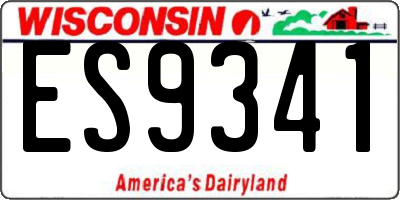 WISCONSIN

ES9341

America's Dairyland